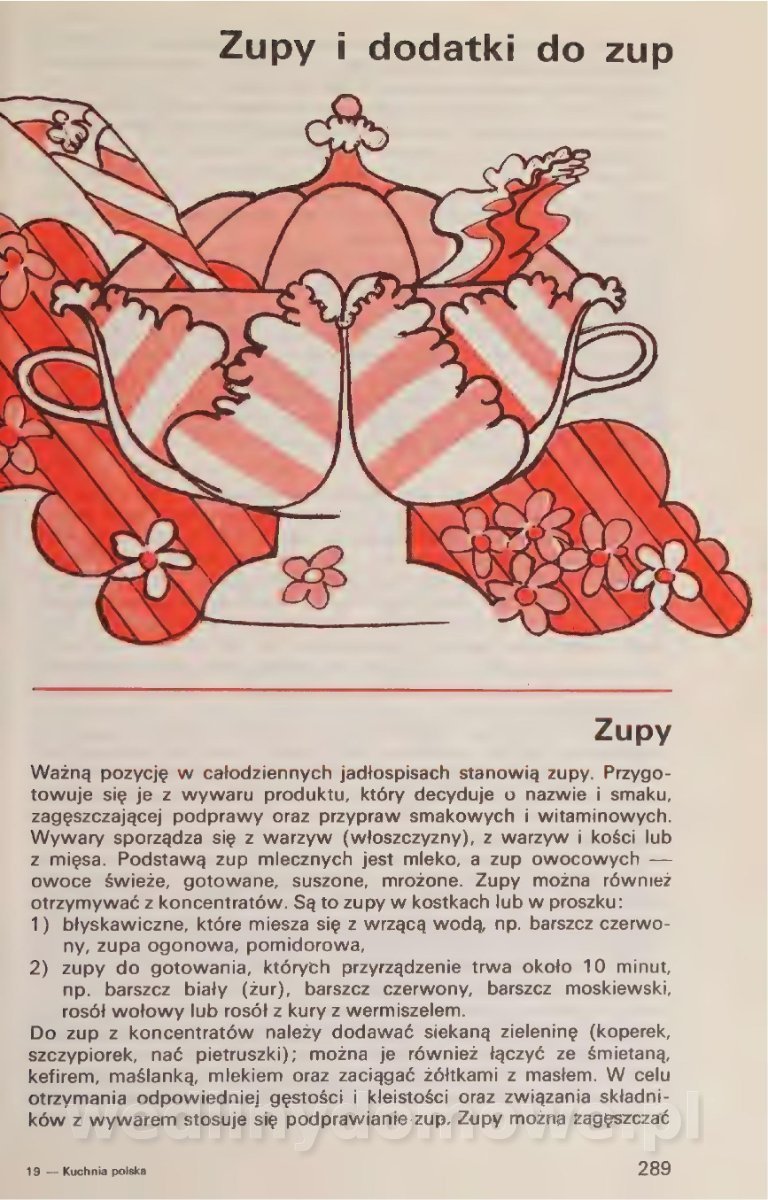 Zupy i dodatki do zup

Zupy

Ważną pozycję w całodziennych jadłospisach stanowią zupy. Przygotowuje się je z wywaru produktu, który decyduje o nazwie i smaku, zagęszczającej podprawy oraz przypraw smakowych i witaminowych. Wywary sporządza się z warzyw (włoszczyzny), z warzyw i kości lub z mięsa. Podstawą zup mlecznych jest mleko, a zup owocowych — owoce świeże, gotowane, suszone, mrożone. Zupy można również otrzymywać z koncentratów. Są to zupy w kostkach lub w proszku:
1) błyskawiczne, które miesza się z wrzącą wodą, np. barszcz czerwony, zupa ogonowa, pomidorowa,
2) zupy do gotowania, których przyrządzenie trwa około 10 minut, np. barszcz biały (żur), barszcz czerwony, barszcz moskiewski, rosół wołowy lub rosół z kury z wermiszelem.
Do zup z koncentratów należy dodawać siekaną zieleninę (koperek, szczypiorek, nać pietruszki); można je również łączyć ze śmietaną, kefirem, maślanką, mlekiem oraz zaciągać żółtkami z masłem. W celu otrzymania odpowiedniej gęstości i kleistości oraz związania składników z wywarem stosuje się podprawianie zup. Zupy można zagęszczać

19 — Kuchnia polska

289